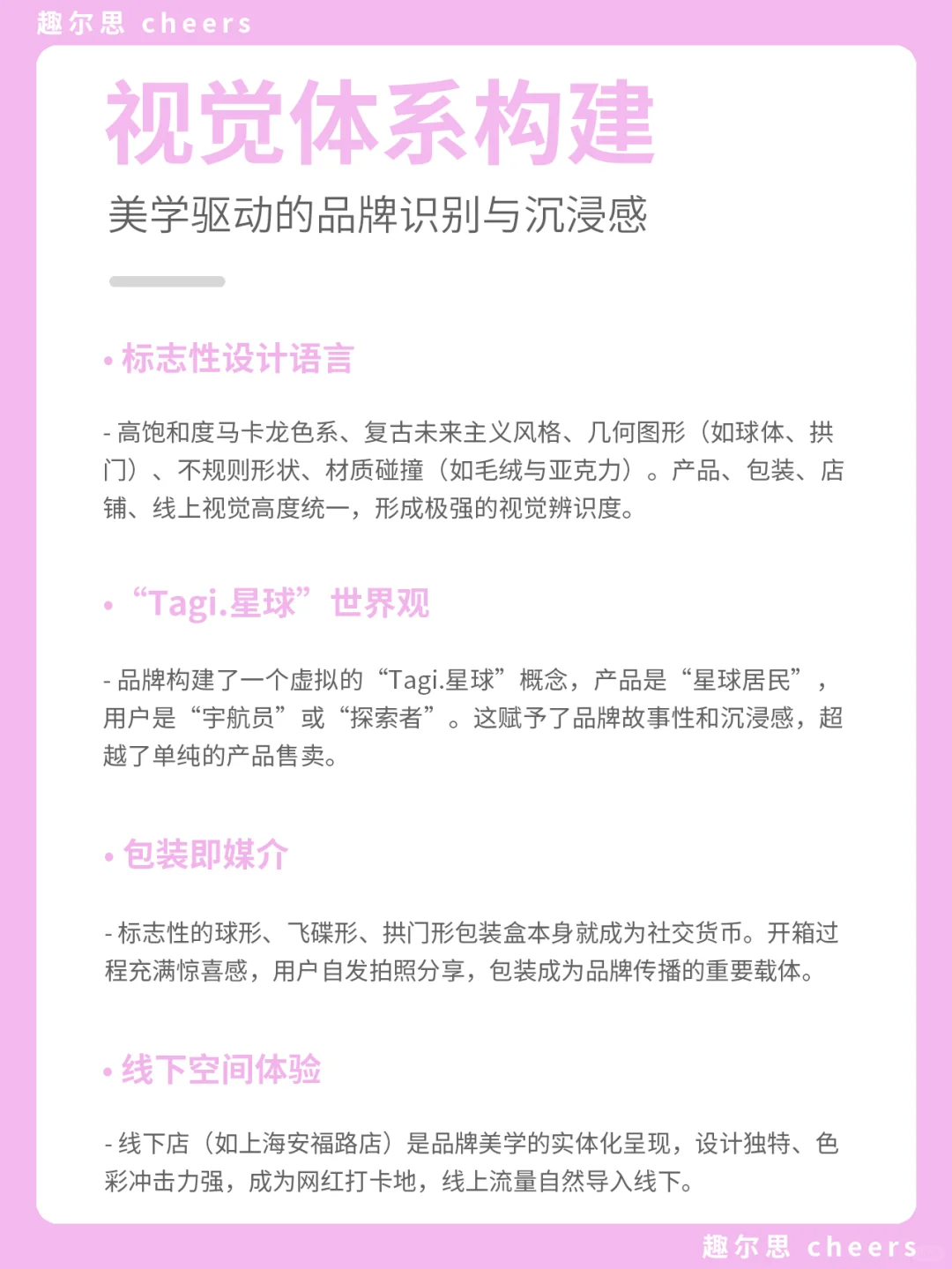 趣尔思 cheers

视觉体系构建

美学驱动的品牌识别与沉浸感

• 标志性设计语言

- 高饱和度马卡龙色系、复古未来主义风格、几何图形（如球体、拱门）、不规则形状、材质碰撞（如毛绒与亚克力）。产品、包装、店铺、线上视觉高度统一，形成极强的视觉辨识度。

• “Tagi.星球”世界观

- 品牌构建了一个虚拟的“Tagi.星球”概念，产品是“星球居民”，用户是“宇航员”或“探索者”。这赋予了品牌故事性和沉浸感，超越了单纯的产品售卖。

• 包装即媒介

- 标志性的球形、飞碟形、拱门形包装盒本身就成为社交货币。开箱过程充满惊喜感，用户自发拍照分享，包装成为品牌传播的重要载体。

• 线下空间体验

- 线下店（如上海安福路店）是品牌美学的实体化呈现，设计独特、色彩冲击力强，成为网红打卡地，线上流量自然导入线下。

趣尔思 cheers